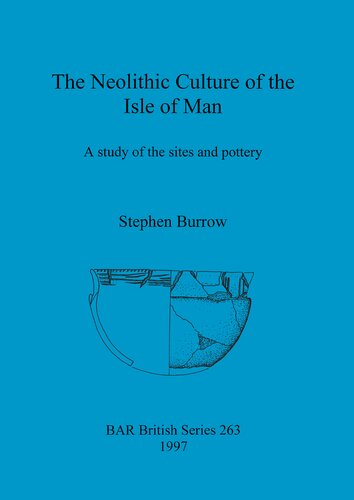 The Neolithic Culture of the Isle of Man

A study of the sites and pottery

Stephen Burrow

BAR British Series 263
1997